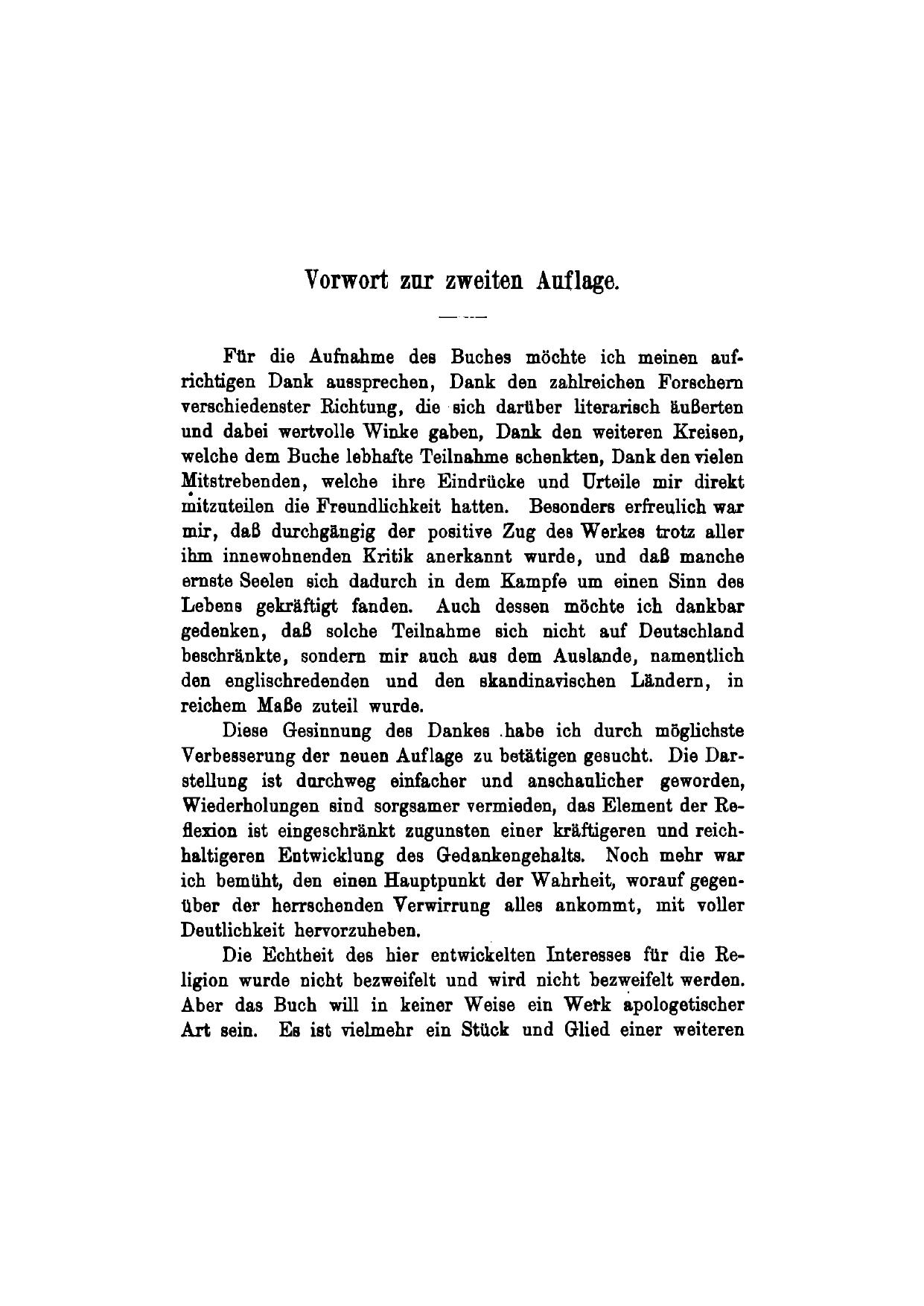 Vorwort zur zweiten Auflage.

Für die Aufnahme des Buches möchte ich meinen aufrichtigen Dank aussprechen, Dank den zahlreichen Forschern verschiedenster Richtung, die sich darüber literarisch äußerten und dabei wertvolle Winke gaben, Dank den weiteren Kreisen, welche dem Buche lebhafte Teilnahme schenkten, Dank den vielen Mitstrebenden, welche ihre Eindrücke und Urteile mir direkt mitzuteilen die Freundlichkeit hatten. Besonders erfreulich war mir, daß durchgängig der positive Zug des Werkes trotz aller ihm innewohnenden Kritik anerkannt wurde, und daß manche ernste Seelen sich dadurch in dem Kampfe um einen Sinn des Lebens gekräftigt fanden. Auch dessen möchte ich dankbar gedenken, daß solche Teilnahme sich nicht auf Deutschland beschränkte, sondern mir auch aus dem Auslande, namentlich den englischredenden und den skandinavischen Ländern, in reichem Maße zuteil wurde.

Diese Gesinnung des Dankes habe ich durch möglichste Verbesserung der neuen Auflage zu betätigen gesucht. Die Darstellung ist durchweg einfacher und anschaulicher geworden, Wiederholungen sind sorgsamer vermieden, das Element der Reflexion ist eingeschränkt zugunsten einer kräftigeren und reichhaltigeren Entwicklung des Gedankengehalts. Noch mehr war ich bemüht, den einen Hauptpunkt der Wahrheit, worauf gegenüber der herrschenden Verwirrung alles ankommt, mit voller Deutlichkeit hervorzuheben.

Die Echtheit des hier entwickelten Interesses für die Religion wurde nicht bezweifelt und wird nicht bezweifelt werden. Aber das Buch will in keiner Weise ein Werk apologetischer Art sein. Es ist vielmehr ein Stück und Glied einer weiteren